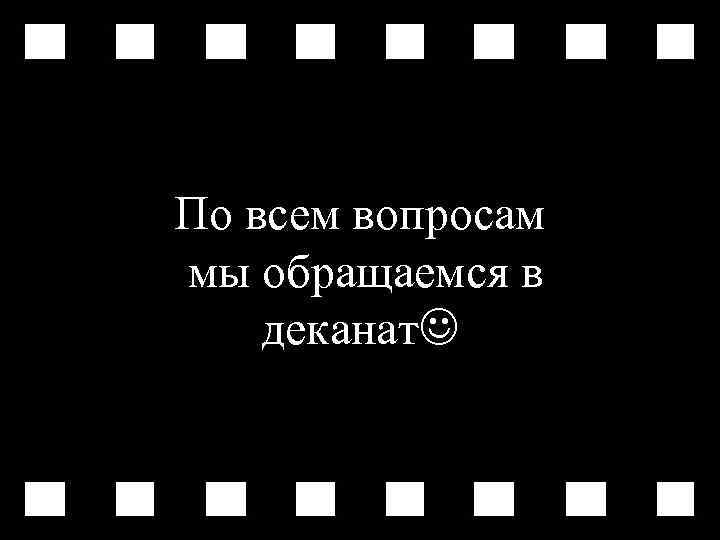 По всем вопросам мы обращаемся в деканат☺